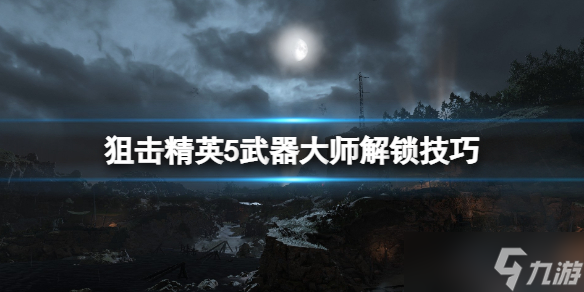 狙击精英5武器大师解锁技巧

九游